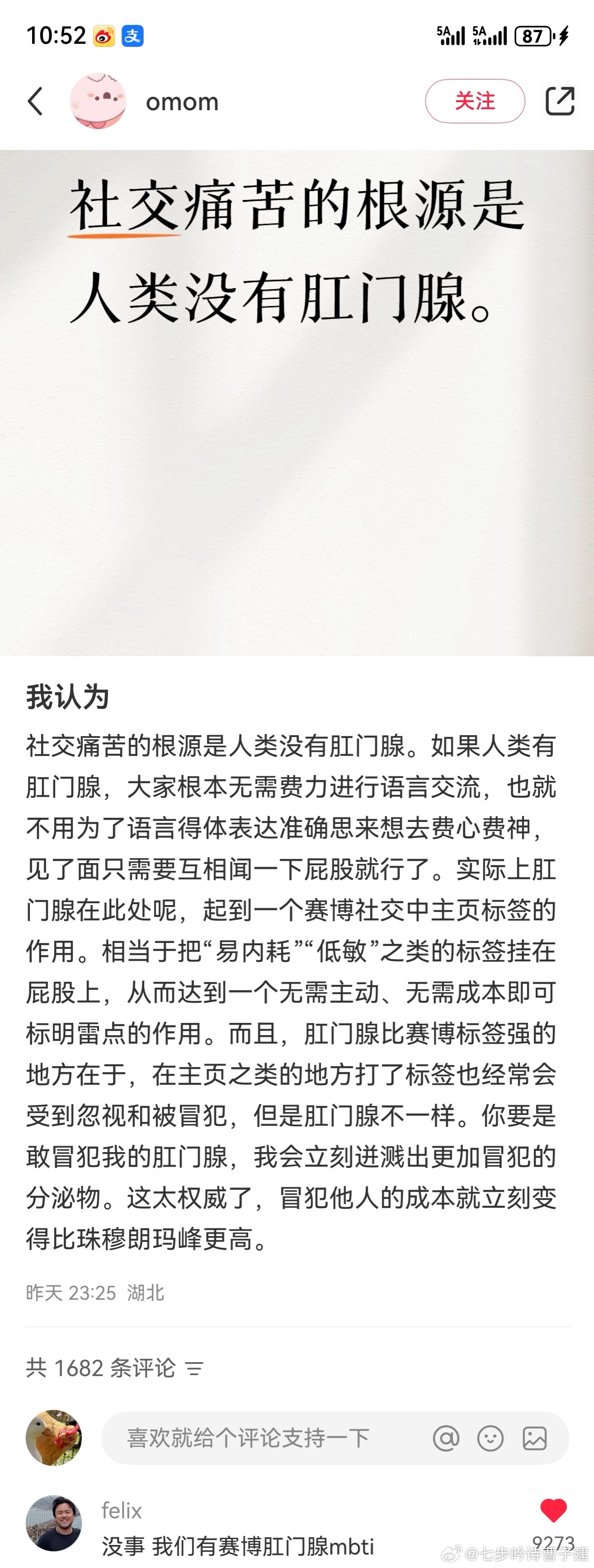 10:52 支 5A 5A 87

omom 关注

社交痛苦的根源是人类没有肛门腺。

我认为

社交痛苦的根源是人类没有肛门腺。如果人类有肛门腺，大家根本无需费力进行语言交流，也就不用为了语言得体表达准确思来想去费心费神，见了面只需要互相闻一下屁股就行了。实际上肛门腺在此处呢，起到一个赛博社交中主页标签的作用。相当于把“易内耗”“低敏”之类的标签挂在屁股上，从而达到一个无需主动、无需成本即可标明雷点的作用。而且，肛门腺比赛博标签强的地方在于，在主页之类的地方打了标签也经常会受到忽视和被冒犯，但是肛门腺不一样。你要是敢冒犯我的肛门腺，我会立刻迸溅出更加冒犯的分泌物。这太权威了，冒犯他人的成本就立刻变得比珠穆朗玛峰更高。

昨天 23:25 湖北

共 1682 条评论

喜欢就给个评论支持一下

felix
没事 我们有赛博肛门腺mbti
9273

@七步吟诗曹子建